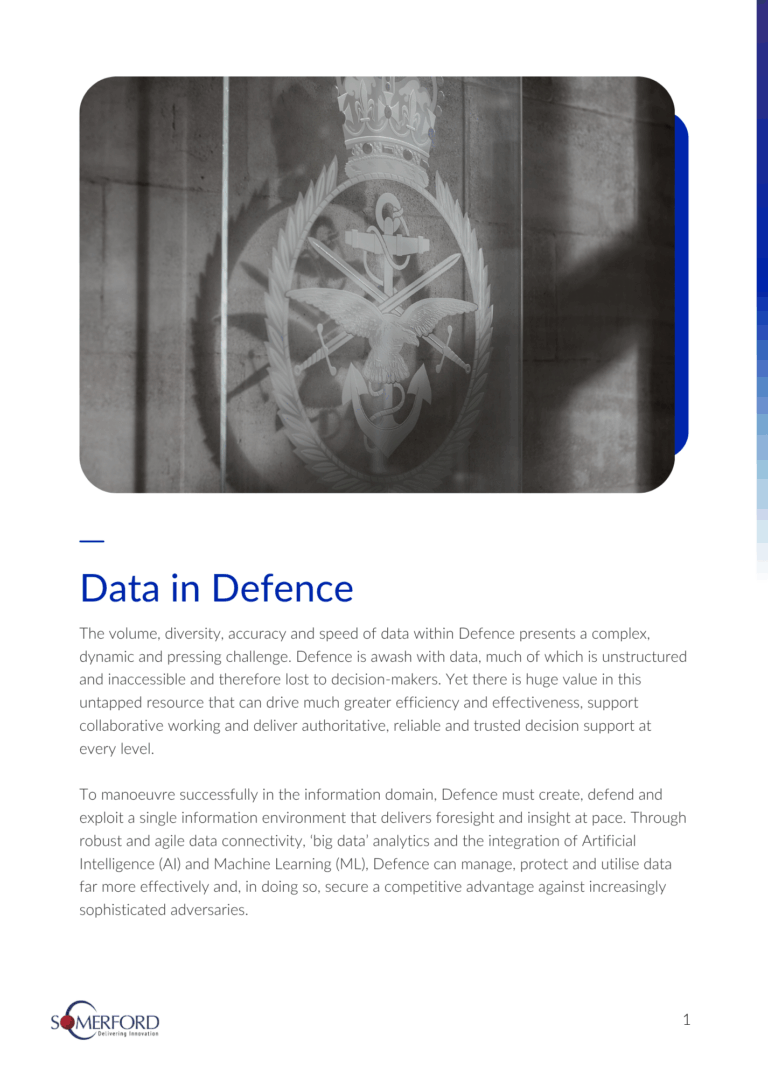 Data in Defence

The volume, diversity, accuracy and speed of data within Defence presents a complex, dynamic and pressing challenge. Defence is awash with data, much of which is unstructured and inaccessible and therefore lost to decision-makers. Yet there is huge value in this untapped resource that can drive much greater efficiency and effectiveness, support collaborative working and deliver authoritative, reliable and trusted decision support at every level.

To manoeuvre successfully in the information domain, Defence must create, defend and exploit a single information environment that delivers foresight and insight at pace. Through robust and agile data connectivity, 'big data' analytics and the integration of Artificial Intelligence (AI) and Machine Learning (ML), Defence can manage, protect and utilise data far more effectively and, in doing so, secure a competitive advantage against increasingly sophisticated adversaries.

SOMERFORD
Delivering Innovation

1